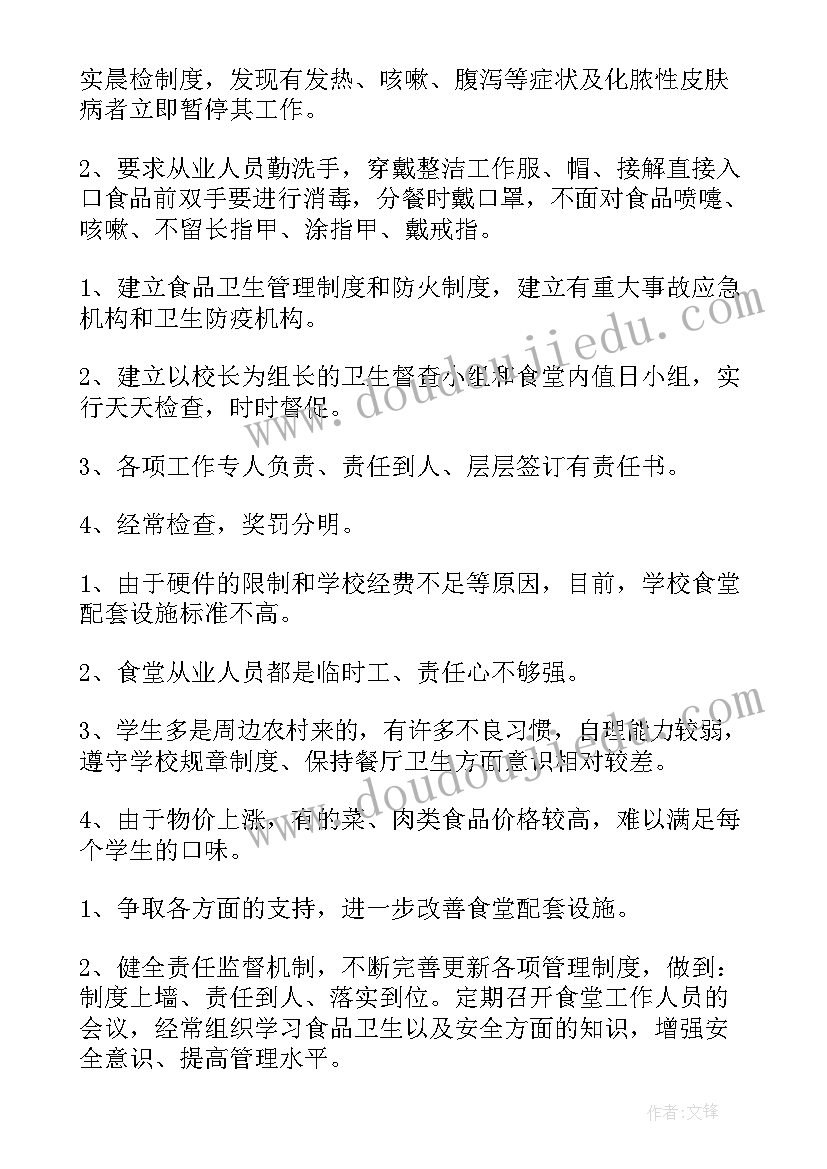 实晨检制度，发现有发热、咳嗽、腹泻等症状及化脓性皮肤病者立即暂停其工作。

2、要求从业人员勤洗手，穿戴整洁工作服、帽、接解直接入口食品前双手要进行消毒，分餐时戴口罩，不面对食品喷嚏、咳嗽、不留长指甲、涂指甲、戴戒指。

1、建立食品卫生管理制度和防火制度，建立有重大事故应急机构和卫生防疫机构。

2、建立以校长为组长的卫生督查小组和食堂内值日小组，实行天天检查，时时督促。

3、各项工作专人负责、责任到人、层层签订有责任书。

4、经常检查，奖罚分明。

1、由于硬件的限制和学校经费不足等原因，目前，学校食堂配套设施标准不高。

2、食堂从业人员都是临时工、责任心不够强。

3、学生多是周边农村来的，有许多不良习惯，自理能力较弱，遵守学校规章制度、保持餐厅卫生方面意识相对较差。

4、由于物价上涨，有的菜、肉类食品价格较高，难以满足每个学生的口味。

1、争取各方面的支持，进一步改善食堂配套设施。

2、健全责任监督机制，不断完善更新各项管理制度，做到：制度上墙、责任到人、落实到位。定期召开食堂工作人员的会议，经常组织学习食品卫生以及安全方面的知识，增强安全意识、提高管理水平。

www.doudoujiedu.com

www.doudoujiedu.com

作者：文锋